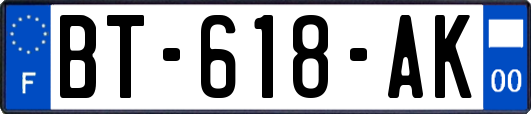 F

BT-618-AK

00